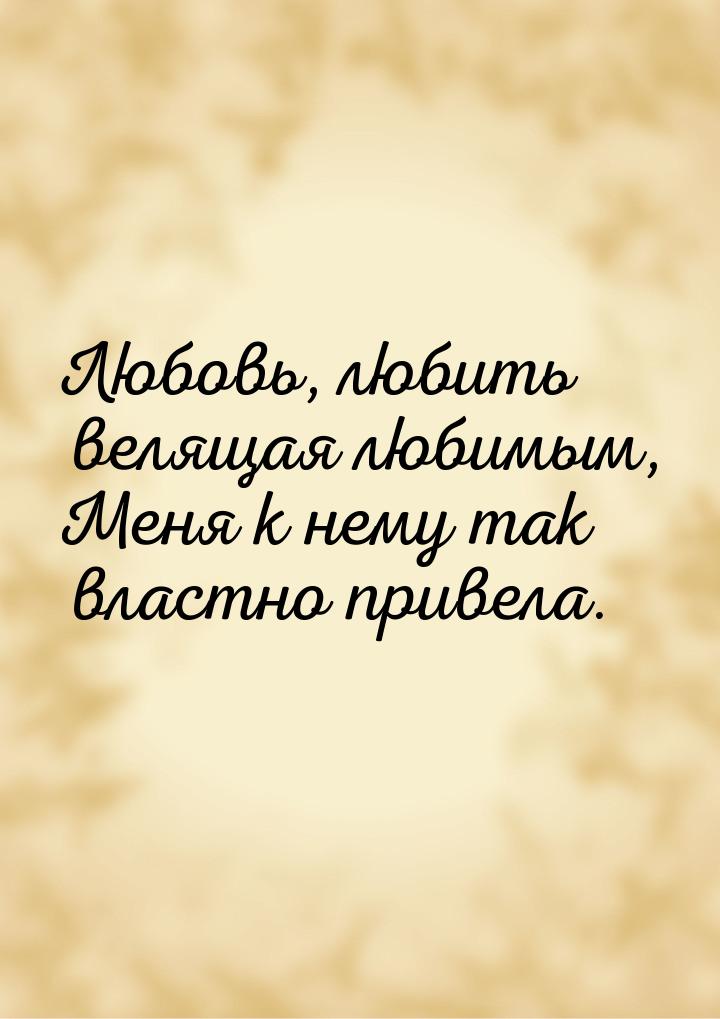 Любовь, любить велящая любимым,
Меня к нему так властно привела.